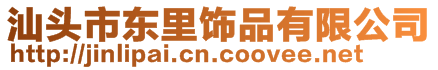 汕头市东里饰品有限公司
http://jinlipai.cn.coovee.net